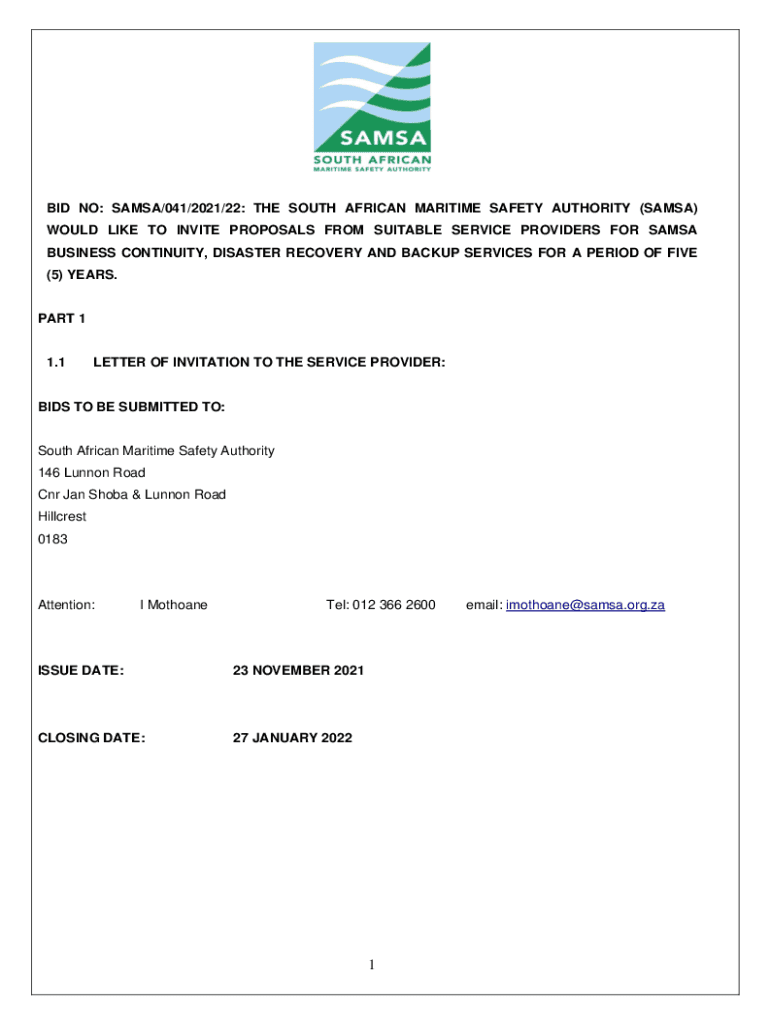 SAMSA
SOUTH AFRICAN
MARITIME SAFETY AUTHORITY

BID NO: SAMSA/041/2021/22: THE SOUTH AFRICAN MARITIME SAFETY AUTHORITY (SAMSA) WOULD LIKE TO INVITE PROPOSALS FROM SUITABLE SERVICE PROVIDERS FOR SAMSA BUSINESS CONTINUITY, DISASTER RECOVERY AND BACKUP SERVICES FOR A PERIOD OF FIVE (5) YEARS.

PART 1

1.1 LETTER OF INVITATION TO THE SERVICE PROVIDER:

BIDS TO BE SUBMITTED TO:

South African Maritime Safety Authority
146 Lunnon Road
Cnr Jan Shoba & Lunnon Road
Hillcrest
0183

Attention: I Mothoane Tel: 012 366 2600 email: imothoane@samsa.org.za

ISSUE DATE: 23 NOVEMBER 2021

CLOSING DATE: 27 JANUARY 2022

1